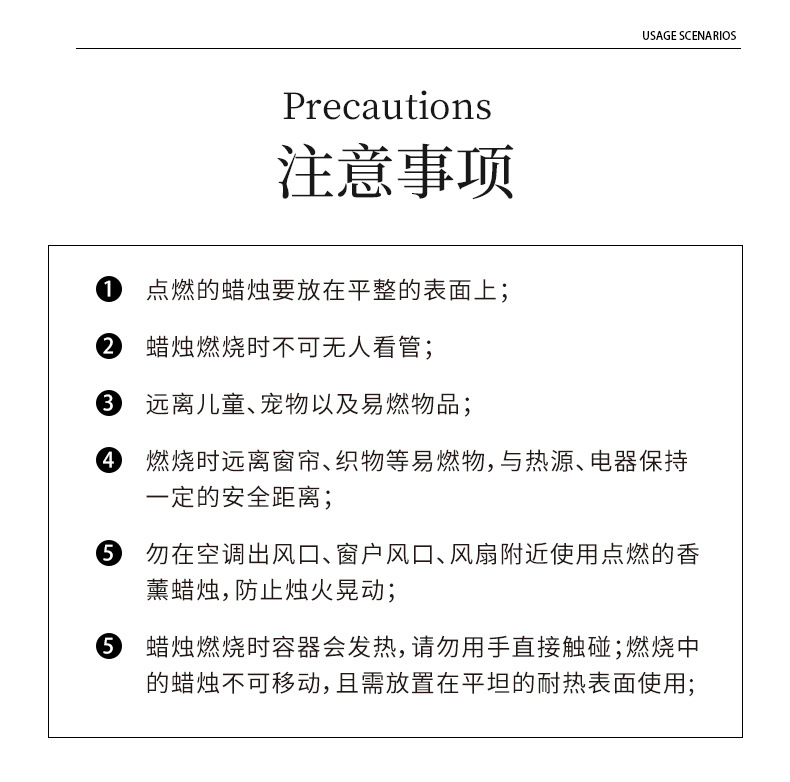 USAGE SCENARIOS

Precautions
注意事项

❶ 点燃的蜡烛要放在平整的表面上;

❷ 蜡烛燃烧时不可无人看管;

❸ 远离儿童、宠物以及易燃物品;

❹ 燃烧时远离窗帘、织物等易燃物,与热源、电器保持一定的安全距离;

❺ 勿在空调出风口、窗户风口、风扇附近使用点燃的香薰蜡烛,防止烛火晃动;

❺ 蜡烛燃烧时容器会发热,请勿用手直接触碰;燃烧中的蜡烛不可移动,且需放置在平坦的耐热表面使用;